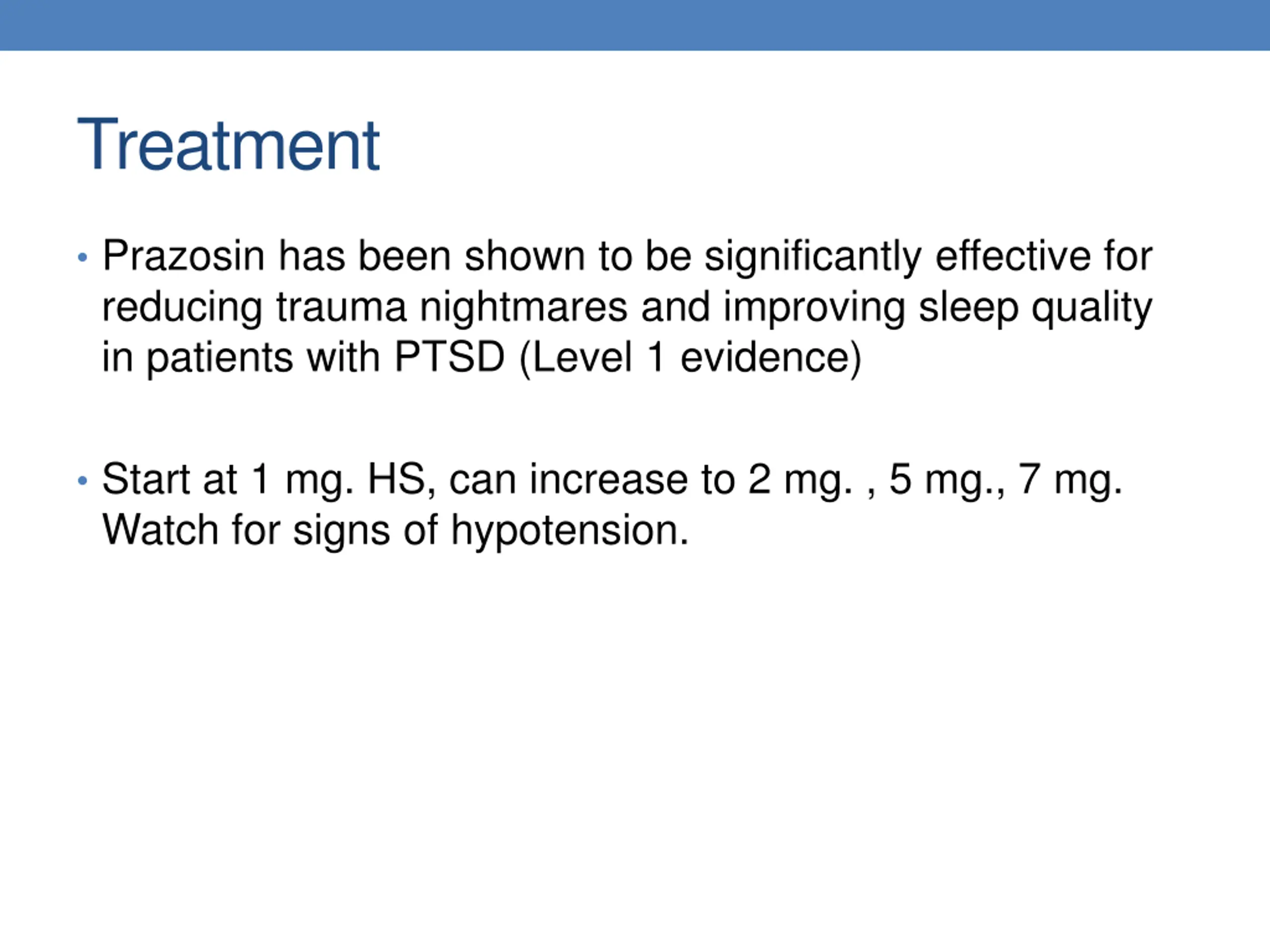 Treatment

• Prazosin has been shown to be significantly effective for reducing trauma nightmares and improving sleep quality in patients with PTSD (Level 1 evidence)

• Start at 1 mg. HS, can increase to 2 mg. , 5 mg., 7 mg. Watch for signs of hypotension.